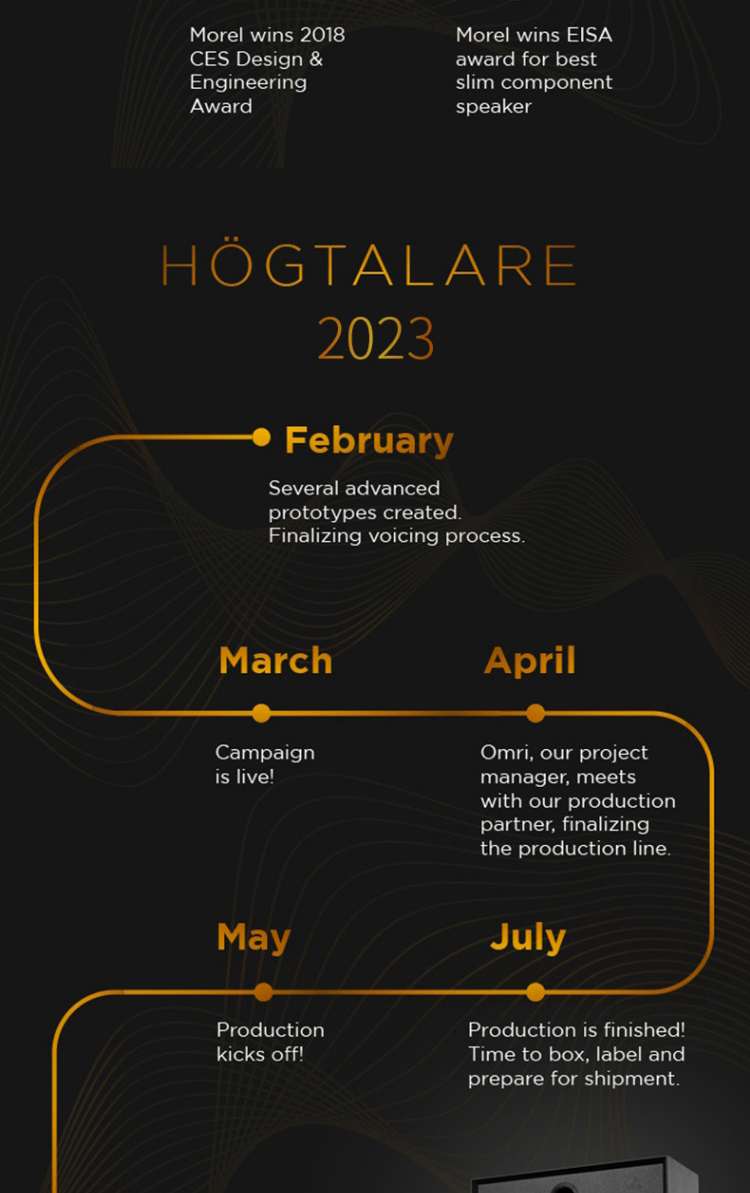 Morel wins 2018 CES Design & Engineering Award

Morel wins EISA award for best slim component speaker

HÖGTALARE
2023

February
Several advanced prototypes created. Finalizing voicing process.

March
Campaign is live!

April
Omri, our project manager, meets with our production partner, finalizing the production line.

May
Production kicks off!

July
Production is finished! Time to box, label and prepare for shipment.